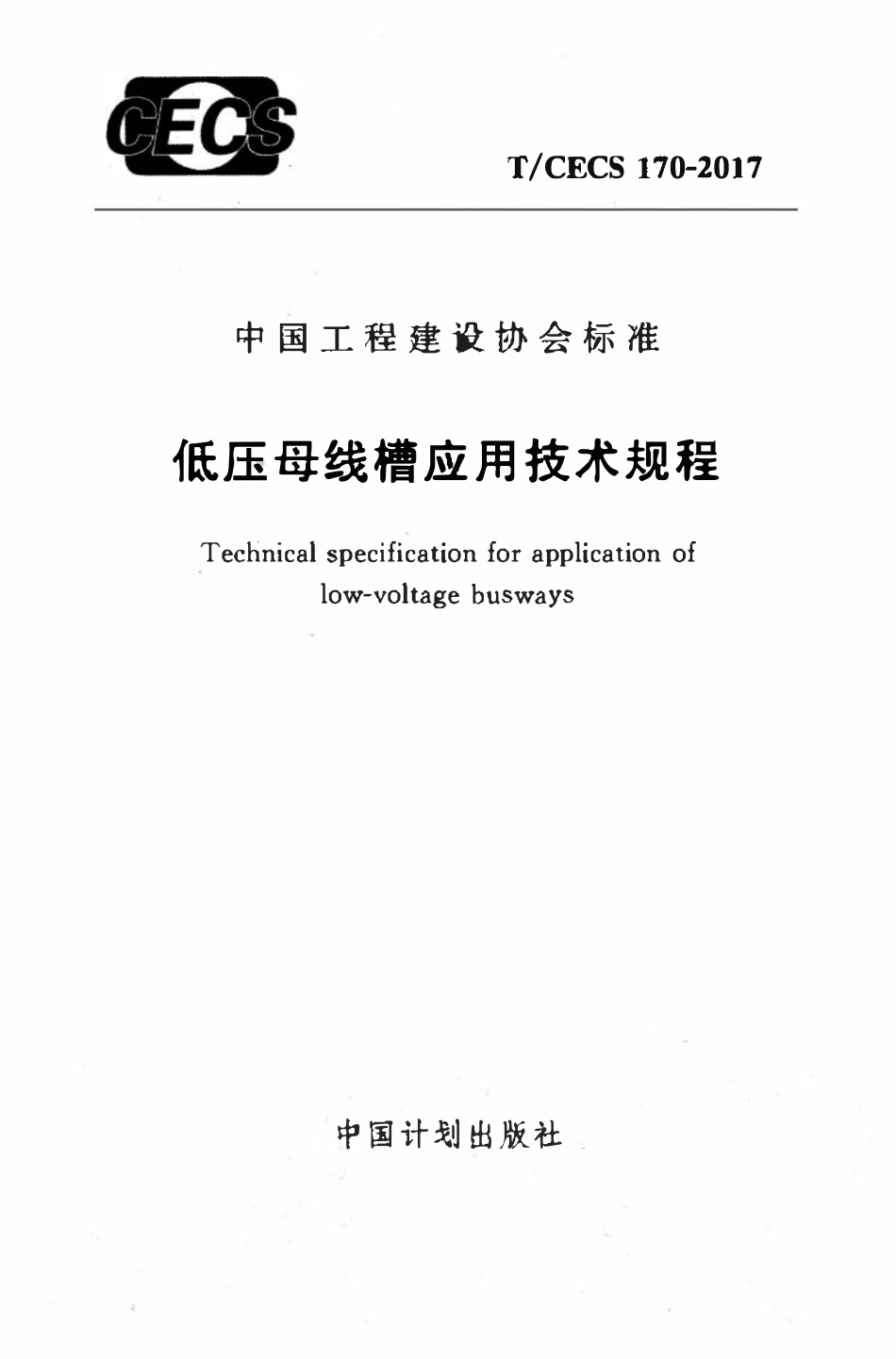 CECS

T/CECS 170-2017

中国工程建设协会标准

低压母线槽应用技术规程

Technical specification for application of low-voltage busways

中国计划出版社